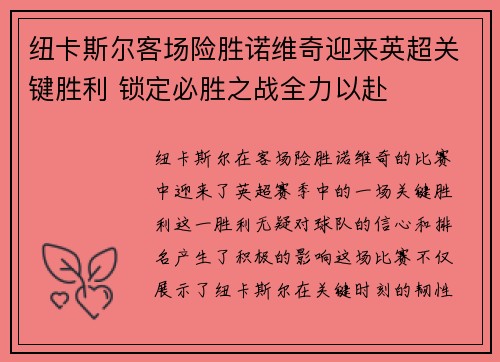 纽卡斯尔客场险胜诺维奇迎来英超关键胜利 锁定必胜之战全力以赴

纽卡斯尔在客场险胜诺维奇的比赛中迎来了英超赛季中的一场关键胜利这一胜利无疑对球队的信心和排名产生了积极的影响这场比赛不仅展示了纽卡斯尔在关键时刻的韧性